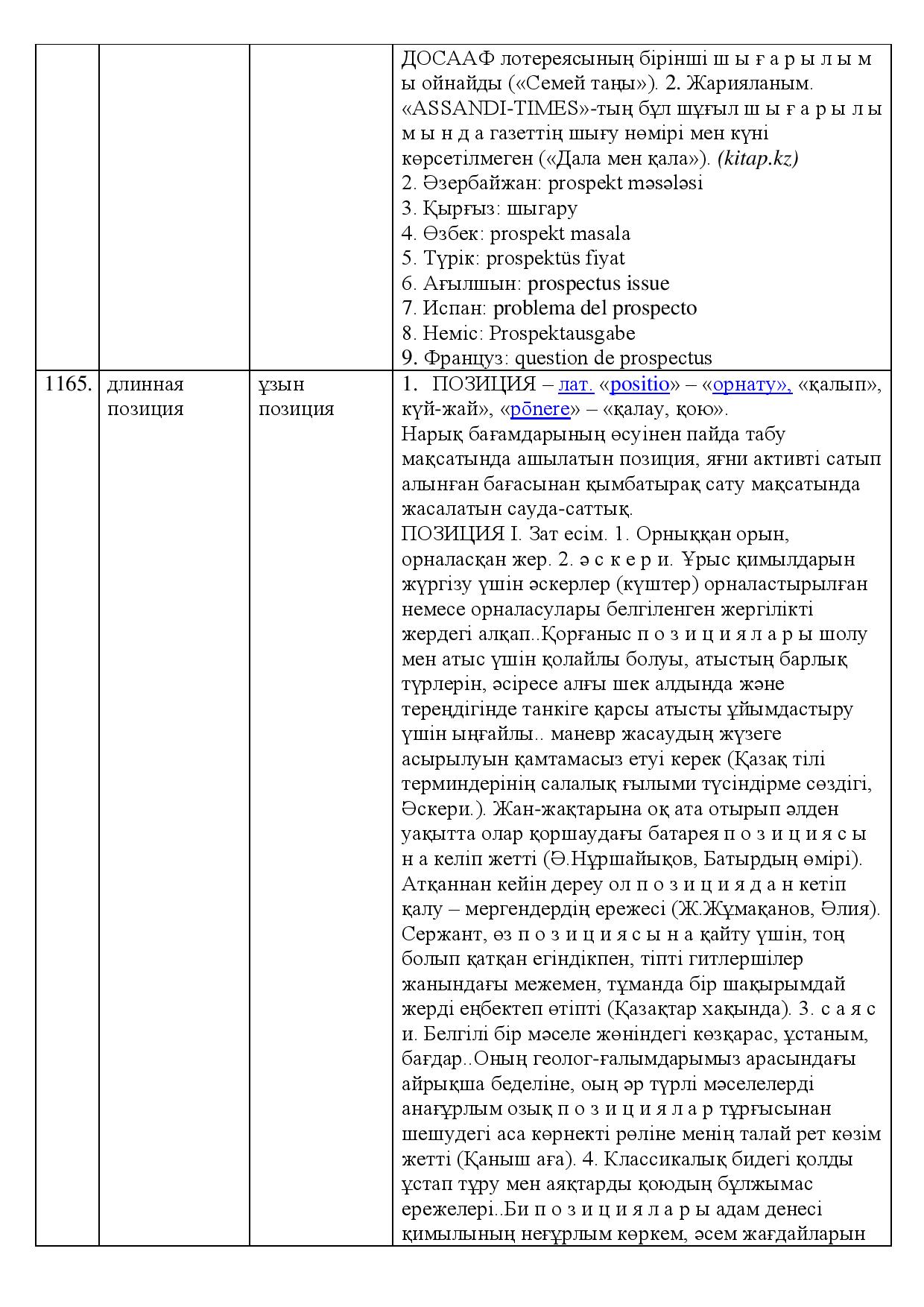 |  |  |  | ДОСААФ лотереясының бірінші ш ы ғ а р ы л ы м ы ойнайды («Семей таңы»). 2. Жарияланым. «ASSANDI-TIMES»-тың бұл шұғыл ш ы ғ а р ы л ы м ы н д а газеттің шығу нөмірі мен күні көрсетілмеген («Дала мен қала»). (kitap.kz) 2. Әзербайжан: prospekt məsələsi 3. Қырғыз: шыгару 4. Өзбек: prospekt masala 5. Түрік: prospektüs fiyat 6. Ағылшын: prospectus issue 7. Испан: problema del prospecto 8. Неміс: Prospektausgabe 9. Француз: question de prospectus |
|---|---|---|---|
| 1165. | длинная позиция | ұзын позиция | 1. ПОЗИЦИЯ – лат. «positio» – «орнату», «қалып», күй-жай», «pōnere» – «қалау, қою». Нарық бағамдарының өсуінен пайда табу мақсатында ашылатын позиция, яғни активті сатып алынған бағасынан қымбатырақ сату мақсатында жасалатын сауда-саттық. ПОЗИЦИЯ I. Зат есім. 1. Орныққан орын, орналасқан жер. 2. ә с к е р и. Ұрыс қимылдарын жүргізу үшін әскерлер (күштер) орналастырылған немесе орналасулары белгіленген жергілікті жердегі алқап..Қорғаныс п о з и ц и я л а р ы шолу мен атыс үшін қолайлы болуы, атыстың барлық түрлерін, әсіресе алғы шек алдында және тереңдігінде танкіге қарсы атысты ұйымдастыру үшін ыңғайлы.. маневр жасаудың жүзеге асырылуын қамтамасыз етуі керек (Қазақ тілі терминдерінің салалық ғылыми түсіндірме сөздігі, Әскери.). Жан-жақтарына оқ ата отырып әлден уақытта олар қоршаудағы батарея п о з и ц и я с ы н а келіп жетті (Ә.Нұршайықов, Батырдың өмірі). Атқаннан кейін дереу ол п о з и ц и я д а н кетіп қалу – мергендердің ережесі (Ж.Жұмақанов, Әлия). Сержант, өз п о з и ц и я с ы н а қайту үшін, тоң болып қатқан егіндікпен, тіпті гитлершілер жанындағы межемен, тұманда бір шақырымдай жерді еңбектеп өтіпті (Қазақтар хақында). 3. с а я с и. Белгілі бір мәселе жөніндегі көзқарас, ұстаным, бағдар..Оның геолог-ғалымдарымыз арасындағы айрықша беделіне, оың әр түрлі мәселелерді анағұрлым озық п о з и ц и я л а р тұрғысынан шешудегі аса көрнекті рөліне менің талай рет көзім жетті (Қаныш аға). 4. Классикалық бидегі қолды ұстап тұру мен аяқтарды қоюдың бұлжымас ережелері..Би п о з и ц и я л а р ы адам денесі қимылының неғұрлым көркем, әсем жағдайларын |